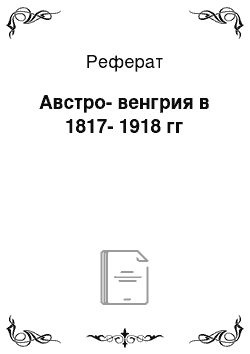 Реферат

Австро- венгрия в 1817- 1918 гг